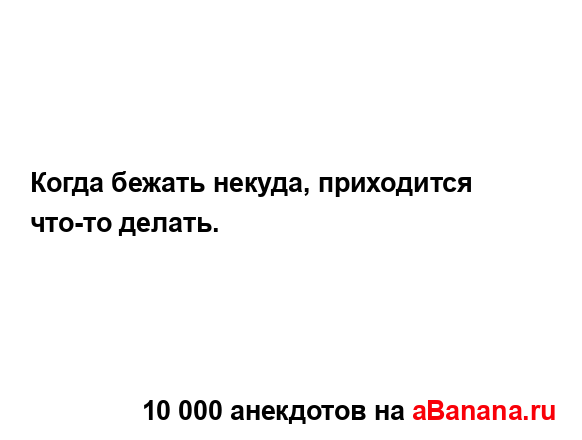 Когда бежать некуда, приходится что-то делать.

10 000 анекдотов на aBanana.ru